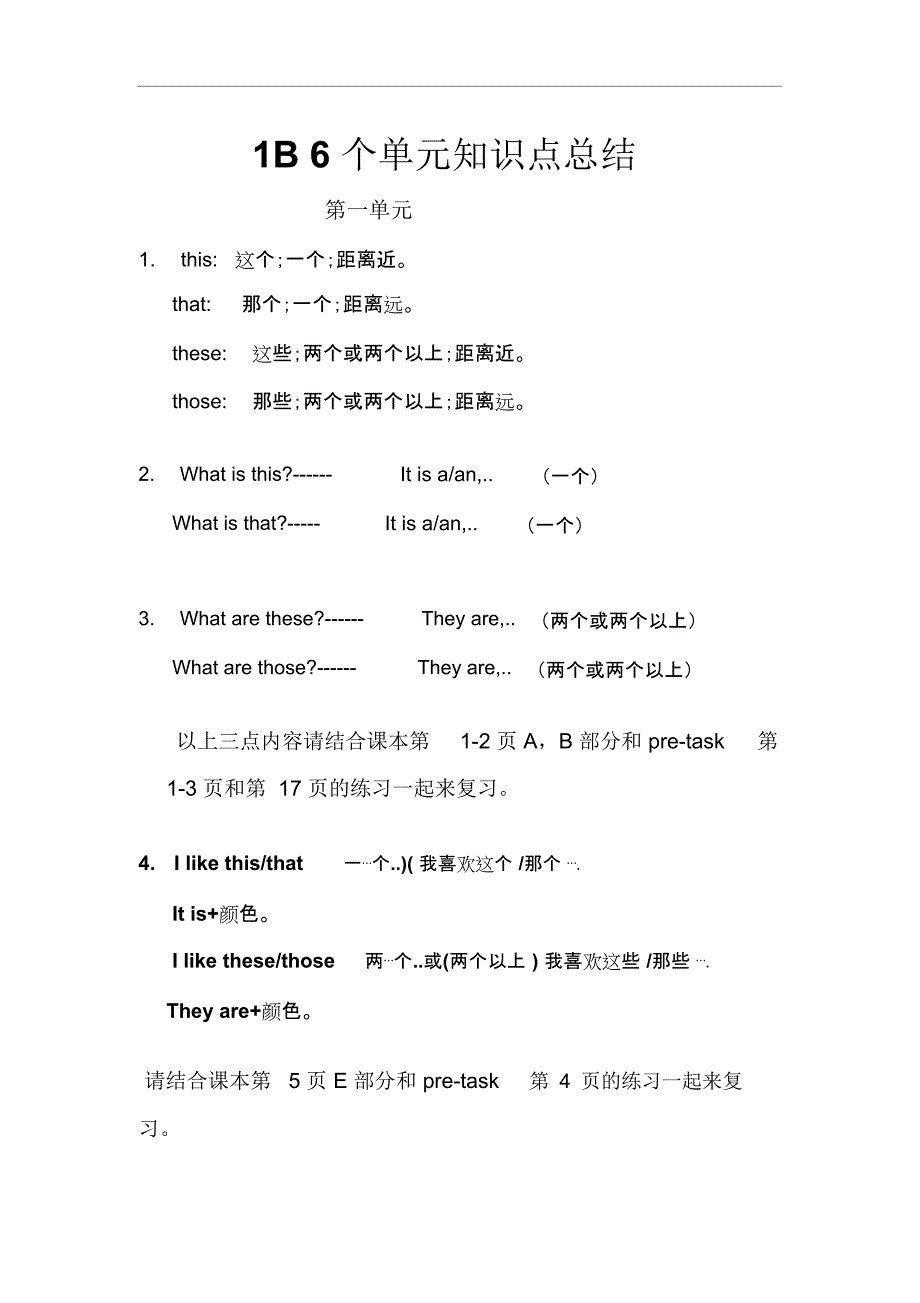 1B 6 个单元知识点总结

第一单元

1. this: 这个;一个;距离近。

that: 那个;一个;距离远。

these: 这些;两个或两个以上;距离近。

those: 那些;两个或两个以上;距离远。

2. What is this?------ It is a/an,.. (一个)

What is that?----- It is a/an,.. (一个)

3. What are these?------ They are,.. (两个或两个以上)

What are those?------ They are,.. (两个或两个以上)

以上三点内容请结合课本第 1-2 页 A，B 部分和 pre-task 第 1-3 页和第 17 页的练习一起来复习。

4. I like this/that 一…个..)( 我喜欢这个 /那个 ….

It is+颜色。

I like these/those 两…个..或(两个以上 ) 我喜欢这些 /那些 ….

They are+颜色。

请结合课本第 5 页 E 部分和 pre-task 第 4 页的练习一起来复习。